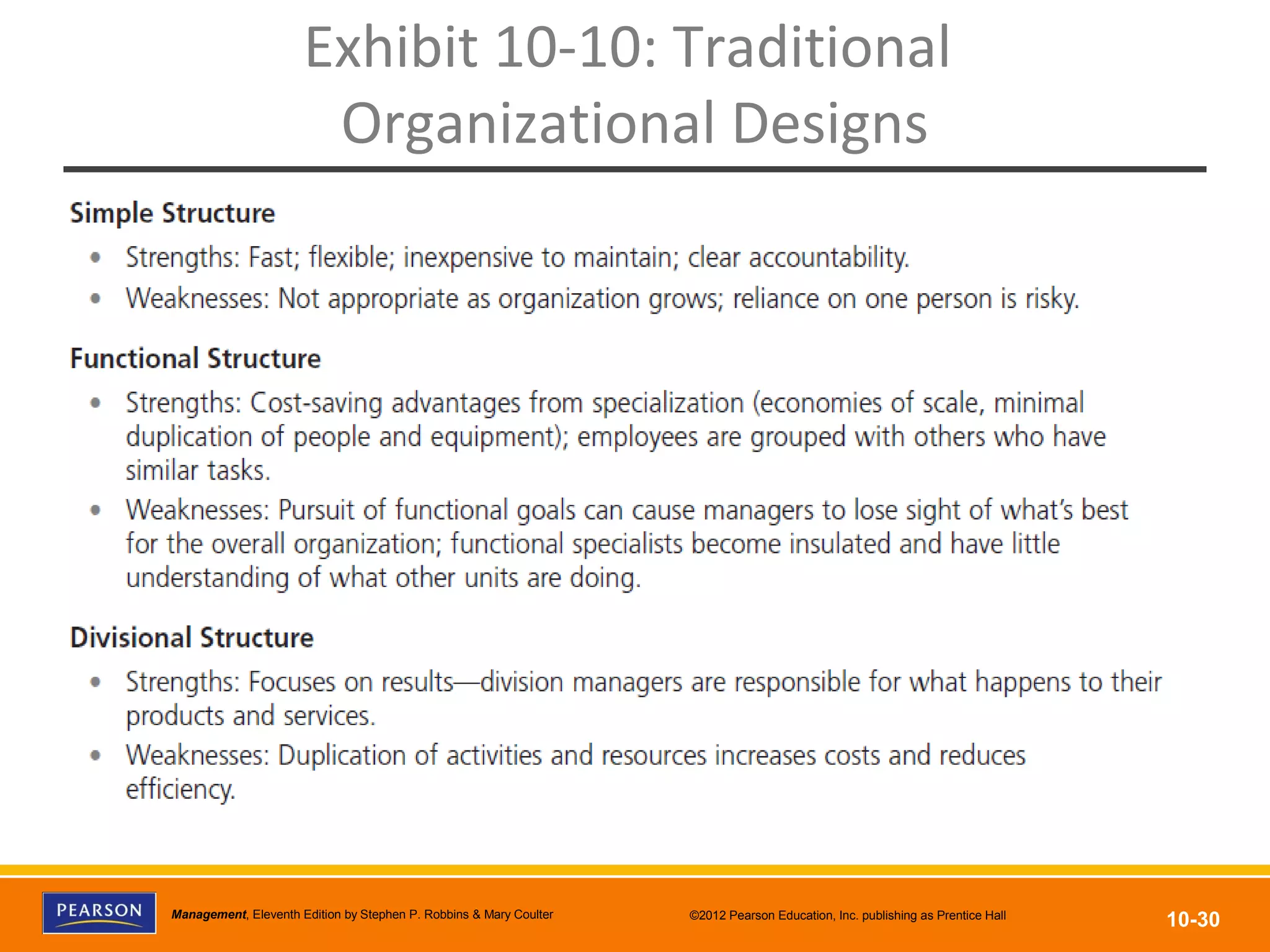 Exhibit 10-10: Traditional Organizational Designs

Simple Structure

• Strengths: Fast; flexible; inexpensive to maintain; clear accountability.
• Weaknesses: Not appropriate as organization grows; reliance on one person is risky.

Functional Structure

• Strengths: Cost-saving advantages from specialization (economies of scale, minimal duplication of people and equipment); employees are grouped with others who have similar tasks.
• Weaknesses: Pursuit of functional goals can cause managers to lose sight of what's best for the overall organization; functional specialists become insulated and have little understanding of what other units are doing.

Divisional Structure

• Strengths: Focuses on results—division managers are responsible for what happens to their products and services.
• Weaknesses: Duplication of activities and resources increases costs and reduces efficiency.

PEARSON

Management, Eleventh Edition by Stephen P. Robbins & Mary Coulter

©2012 Pearson Education, Inc. publishing as Prentice Hall

10-30